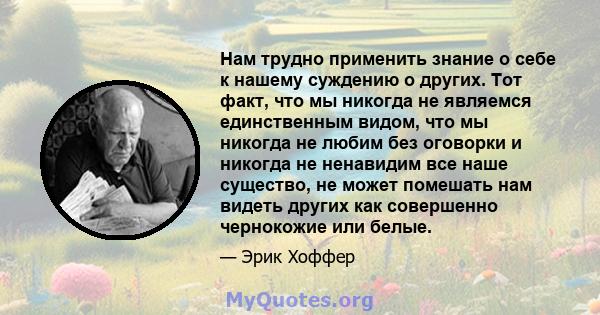 Нам трудно применить знание о себе к нашему суждению о других. Тот факт, что мы никогда не являемся единственным видом, что мы никогда не любим без оговорки и никогда не ненавидим все наше существо, не может помешать нам видеть других как совершенно чернокожие или белые.

— Эрик Хоффер

MyQuotes.org